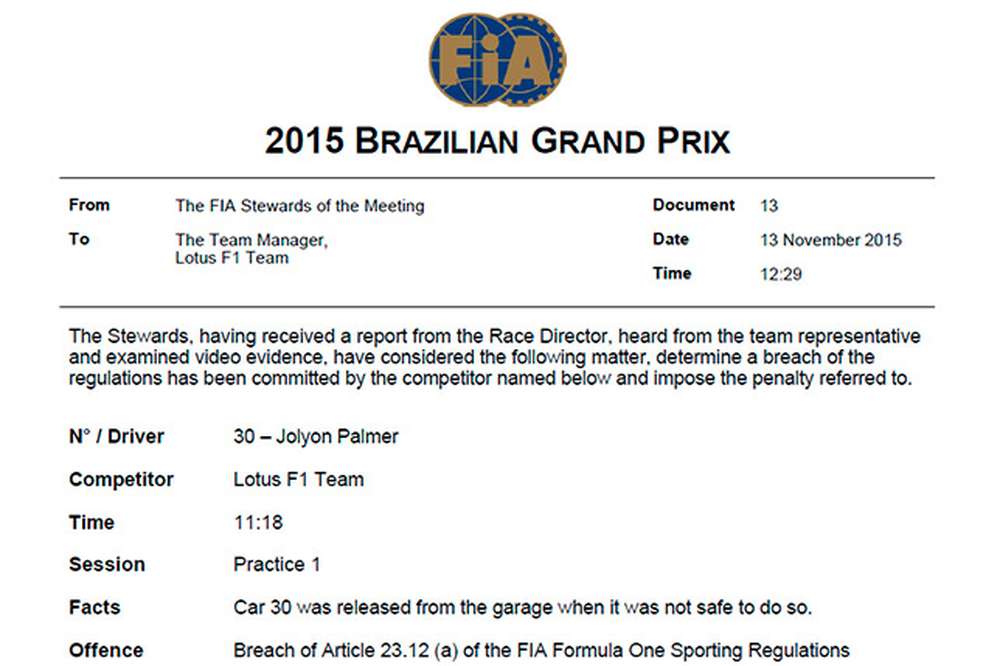 FIA

2015 BRAZILIAN GRAND PRIX

From The FIA Stewards of the Meeting
To The Team Manager, Lotus F1 Team

Document 13
Date 13 November 2015
Time 12:29

The Stewards, having received a report from the Race Director, heard from the team representative and examined video evidence, have considered the following matter, determine a breach of the regulations has been committed by the competitor named below and impose the penalty referred to.

N° / Driver 30 – Jolyon Palmer

Competitor Lotus F1 Team

Time 11:18

Session Practice 1

Facts Car 30 was released from the garage when it was not safe to do so.

Offence Breach of Article 23.12 (a) of the FIA Formula One Sporting Regulations